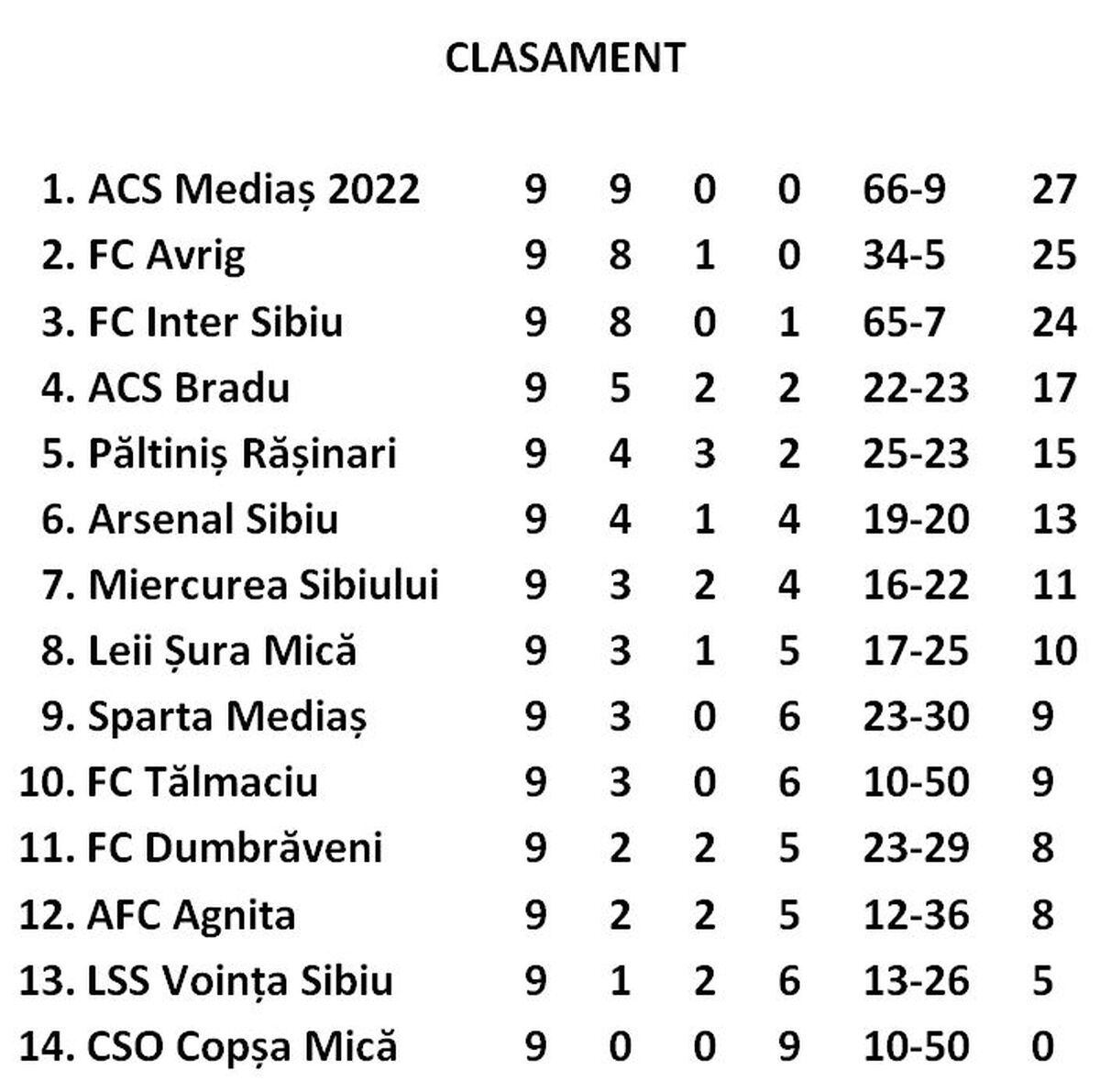 CLASAMENT

| | | | | | | |
|---|---|---|---|---|---|---|
| 1. ACS Mediaș 2022 | 9 | 9 | 0 | 0 | 66-9 | 27 |
| 2. FC Avrig | 9 | 8 | 1 | 0 | 34-5 | 25 |
| 3. FC Inter Sibiu | 9 | 8 | 0 | 1 | 65-7 | 24 |
| 4. ACS Bradu | 9 | 5 | 2 | 2 | 22-23 | 17 |
| 5. Păltiniș Rășinari | 9 | 4 | 3 | 2 | 25-23 | 15 |
| 6. Arsenal Sibiu | 9 | 4 | 1 | 4 | 19-20 | 13 |
| 7. Miercurea Sibiului | 9 | 3 | 2 | 4 | 16-22 | 11 |
| 8. Leii Șura Mică | 9 | 3 | 1 | 5 | 17-25 | 10 |
| 9. Sparta Mediaș | 9 | 3 | 0 | 6 | 23-30 | 9 |
| 10. FC Tălmaciu | 9 | 3 | 0 | 6 | 10-50 | 9 |
| 11. FC Dumbrăveni | 9 | 2 | 2 | 5 | 23-29 | 8 |
| 12. AFC Agnita | 9 | 2 | 2 | 5 | 12-36 | 8 |
| 13. LSS Voința Sibiu | 9 | 1 | 2 | 6 | 13-26 | 5 |
| 14. CSO Copșa Mică | 9 | 0 | 0 | 9 | 10-50 | 0 |